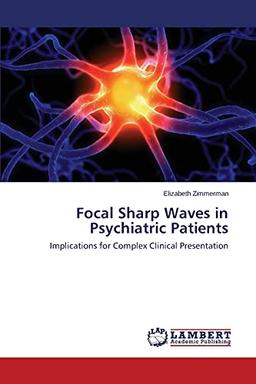 Elizabeth Zimmerman

Focal Sharp Waves in Psychiatric Patients

Implications for Complex Clinical Presentation

LAP
LAMBERT
Academic Publishing